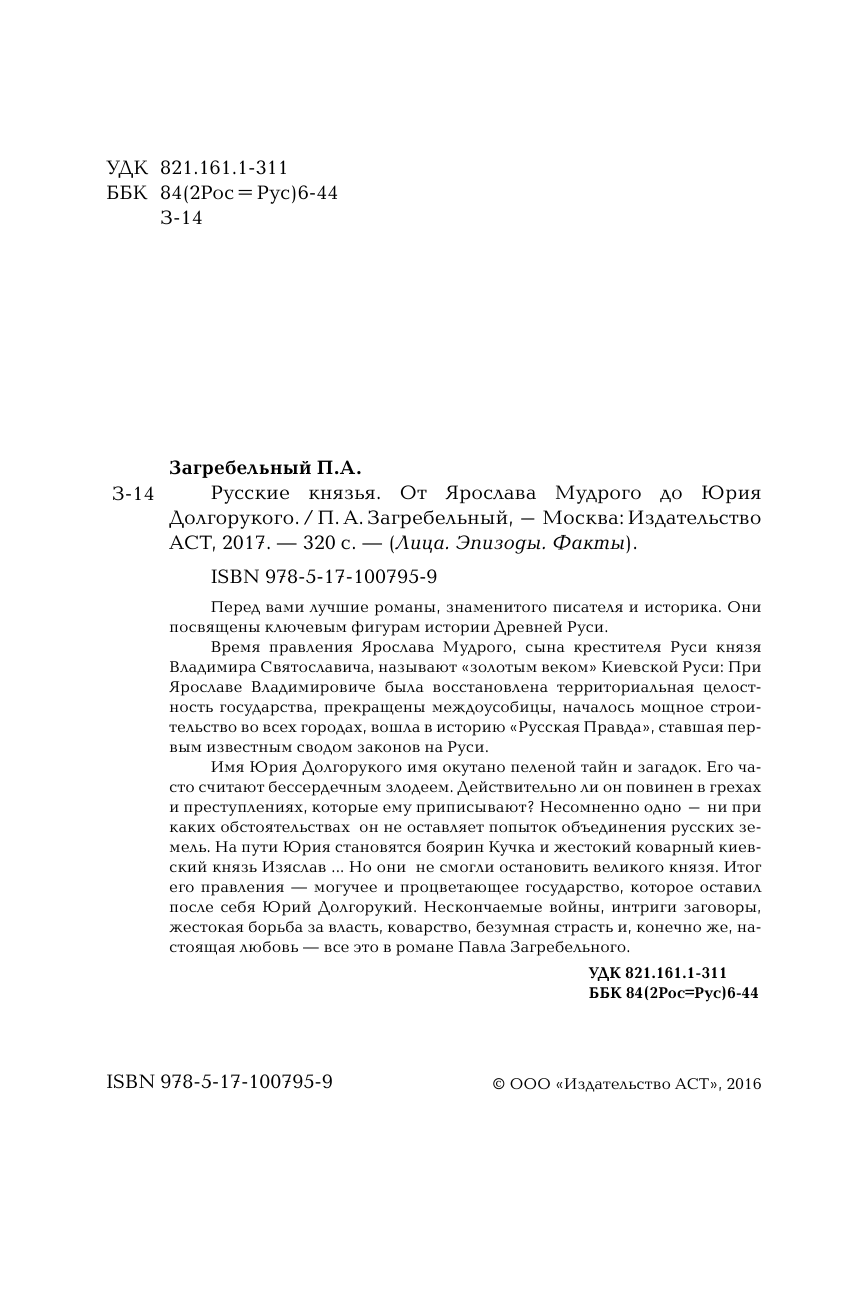 УДК 821.161.1-311
ББК 84(2Рос=Рус)6-44
З-14

Загребельный П.А.

З-14 Русские князья. От Ярослава Мудрого до Юрия Долгорукого. / П. А. Загребельный, — Москва: Издательство АСТ, 2017. — 320 с. — (Лица. Эпизоды. Факты).

ISBN 978-5-17-100795-9

Перед вами лучшие романы, знаменитого писателя и историка. Они посвящены ключевым фигурам истории Древней Руси.

Время правления Ярослава Мудрого, сына крестителя Руси князя Владимира Святославича, называют «золотым веком» Киевской Руси: При Ярославе Владимировиче была восстановлена территориальная целостность государства, прекращены междоусобицы, началось мощное строительство во всех городах, вошла в историю «Русская Правда», ставшая первым известным сводом законов на Руси.

Имя Юрия Долгорукого имя окутано пеленой тайн и загадок. Его часто считают бессердечным злодеем. Действительно ли он повинен в грехах и преступлениях, которые ему приписывают? Несомненно одно — ни при каких обстоятельствах он не оставляет попыток объединения русских земель. На пути Юрия становятся боярин Кучка и жестокий коварный киевский князь Изяслав ... Но они не смогли остановить великого князя. Итог его правления — могучее и процветающее государство, которое оставил после себя Юрий Долгорукий. Нескончаемые войны, интриги заговоры, жестокая борьба за власть, коварство, безумная страсть и, конечно же, настоящая любовь — все это в романе Павла Загребельного.

УДК 821.161.1-311
ББК 84(2Рос=Рус)6-44

ISBN 978-5-17-100795-9

© ООО «Издательство АСТ», 2016